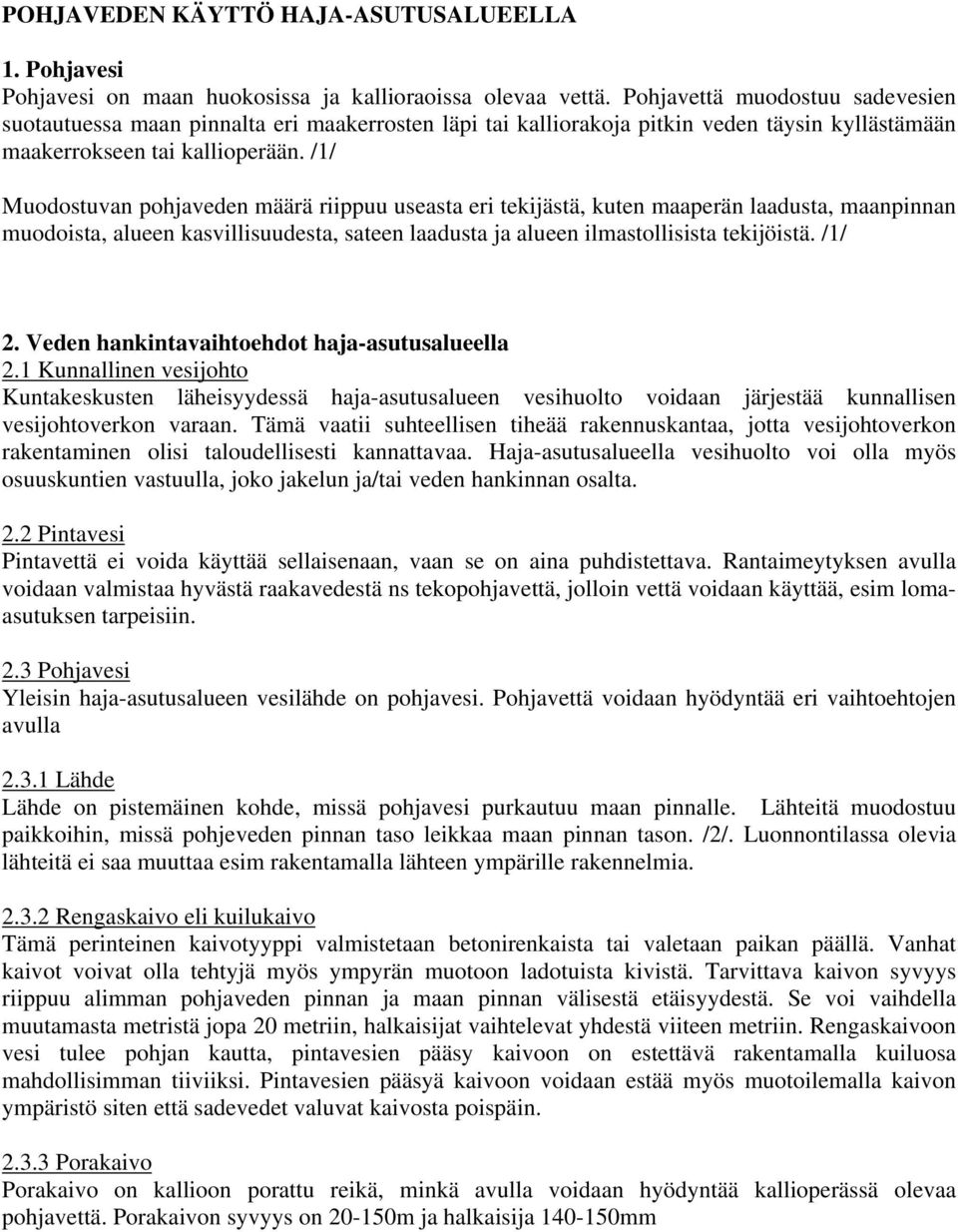 POHJAVEDEN KÄYTTÖ HAJA-ASUTUSALUEELLA

1. Pohjavesi
Pohjavesi on maan huokosissa ja kallioraoissa olevaa vettä. Pohjavettä muodostuu sadevesien suotautuessa maan pinnalta eri maakerrosten läpi tai kalliorakoja pitkin veden täysin kyllästämään maakerrokseen tai kallioperään. /1/

Muodostuvan pohjaveden määrä riippuu useasta eri tekijästä, kuten maaperän laadusta, maanpinnan muodoista, alueen kasvillisuudesta, sateen laadusta ja alueen ilmastollisista tekijöistä. /1/

2. Veden hankintavaihtoehdot haja-asutusalueella
2.1 Kunnallinen vesijohto
Kuntakeskusten läheisyydessä haja-asutusalueen vesihuolto voidaan järjestää kunnallisen vesijohtoverkon varaan. Tämä vaatii suhteellisen tiheää rakennuskantaa, jotta vesijohtoverkon rakentaminen olisi taloudellisesti kannattavaa. Haja-asutusalueella vesihuolto voi olla myös osuuskuntien vastuulla, joko jakelun ja/tai veden hankinnan osalta.

2.2 Pintavesi
Pintavettä ei voida käyttää sellaisenaan, vaan se on aina puhdistettava. Rantaimeytyksen avulla voidaan valmistaa hyvästä raakavedestä ns tekopohjavettä, jolloin vettä voidaan käyttää, esim loma-asutuksen tarpeisiin.

2.3 Pohjavesi
Yleisin haja-asutusalueen vesilähde on pohjavesi. Pohjavettä voidaan hyödyntää eri vaihtoehtojen avulla

2.3.1 Lähde
Lähde on pistemäinen kohde, missä pohjavesi purkautuu maan pinnalle. Lähteitä muodostuu paikkoihin, missä pohjeveden pinnan taso leikkaa maan pinnan tason. /2/. Luonnontilassa olevia lähteitä ei saa muuttaa esim rakentamalla lähteen ympärille rakennelmia.

2.3.2 Rengaskaivo eli kuilukaivo
Tämä perinteinen kaivotyyppi valmistetaan betonirenkaista tai valetaan paikan päällä. Vanhat kaivot voivat olla tehtyjä myös ympyrän muotoon ladotuista kivistä. Tarvittava kaivon syvyys riippuu alimman pohjaveden pinnan ja maan pinnan välisestä etäisyydestä. Se voi vaihdella muutamasta metristä jopa 20 metriin, halkaisijat vaihtelevat yhdestä viiteen metriin. Rengaskaivoon vesi tulee pohjan kautta, pintavesien pääsy kaivoon on estettävä rakentamalla kuiluosa mahdollisimman tiiviiksi. Pintavesien pääsyä kaivoon voidaan estää myös muotoilemalla kaivon ympäristö siten että sadevedet valuvat kaivosta poispäin.

2.3.3 Porakaivo
Porakaivo on kallioon porattu reikä, minkä avulla voidaan hyödyntää kallioperässä olevaa pohjavettä. Porakaivon syvyys on 20-150m ja halkaisija 140-150mm